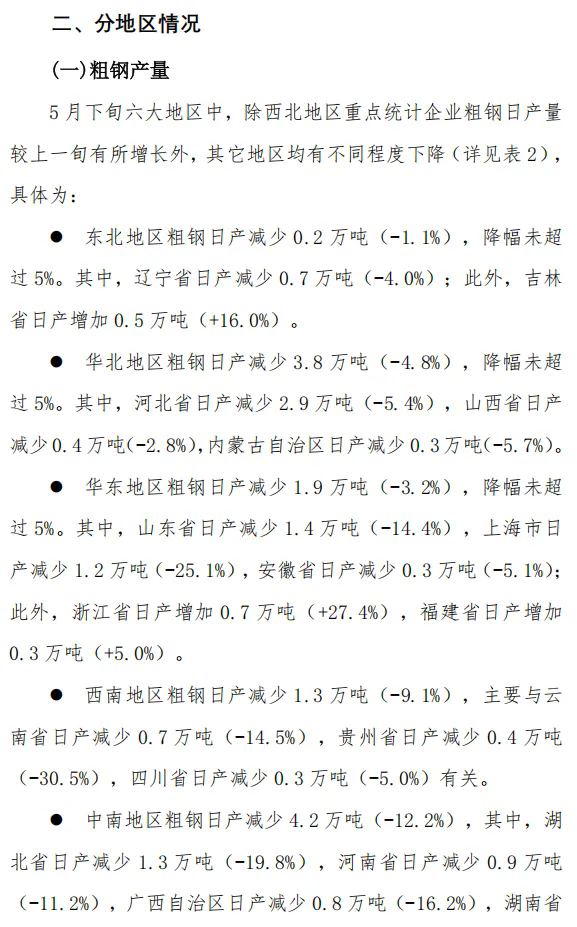 二、分地区情况

(一)粗钢产量

5月下旬六大地区中，除西北地区重点统计企业粗钢日产量较上一旬有所增长外，其它地区均有不同程度下降（详见表2），具体为：

● 东北地区粗钢日产减少0.2万吨（-1.1%），降幅未超过5%。其中，辽宁省日产减少0.7万吨（-4.0%）；此外，吉林省日产增加0.5万吨（+16.0%）。

● 华北地区粗钢日产减少3.8万吨（-4.8%），降幅未超过5%。其中，河北省日产减少2.9万吨（-5.4%），山西省日产减少0.4万吨(-2.8%)，内蒙古自治区日产减少0.3万吨(-5.7%)。

● 华东地区粗钢日产减少1.9万吨（-3.2%），降幅未超过5%。其中，山东省日产减少1.4万吨（-14.4%），上海市日产减少1.2万吨（-25.1%），安徽省日产减少0.3万吨（-5.1%）；此外，浙江省日产增加0.7万吨（+27.4%），福建省日产增加0.3万吨（+5.0%）。

● 西南地区粗钢日产减少1.3万吨（-9.1%），主要与云南省日产减少0.7万吨（-14.5%），贵州省日产减少0.4万吨（-30.5%），四川省日产减少0.3万吨（-5.0%）有关。

● 中南地区粗钢日产减少4.2万吨（-12.2%），其中，湖北省日产减少1.3万吨（-19.8%），河南省日产减少0.9万吨（-11.2%），广西自治区日产减少0.8万吨（-16.2%），湖南省